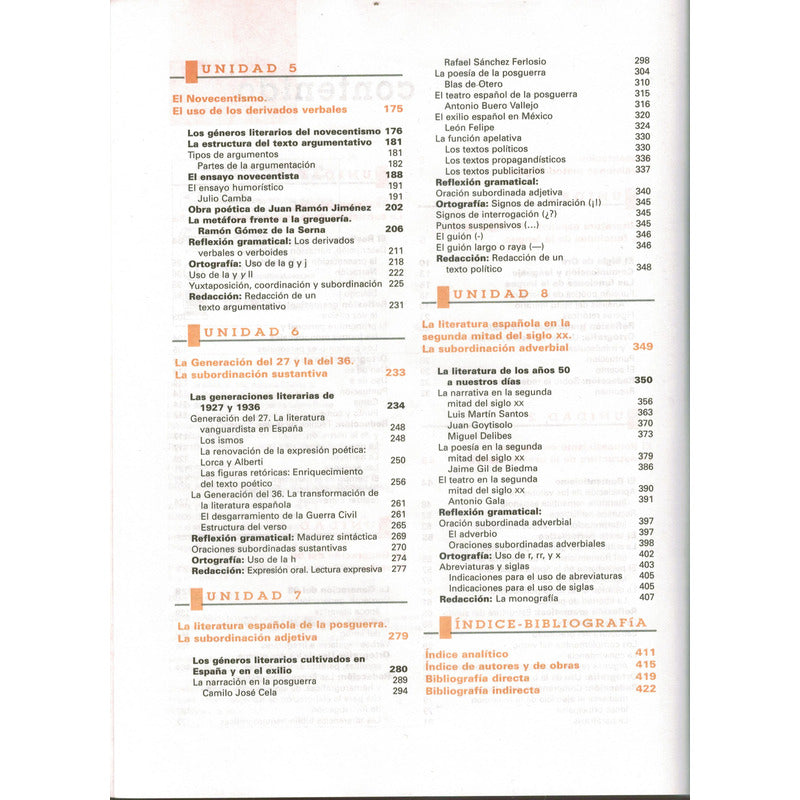 UNIDAD 5

El Novecentismo.
El uso de los derivados verbales 175

Los géneros literarios del novecentismo 176
La estructura del texto argumentativo 181
Tipos de argumentos 181
Partes de la argumentación 182
El ensayo novecentista 188
El ensayo humorístico 191
Julio Camba 191
Obra poética de Juan Ramón Jiménez 202
La metáfora frente a la greguería.
Ramón Gómez de la Serna 206
Reflexión gramatical: Los derivados verbales o verboides 211
Ortografía: Uso de la g y j 218
Uso de la y y ll 222
Yuxtaposición, coordinación y subordinación 225
Redacción: Redacción de un texto argumentativo 231

UNIDAD 6

La Generación del 27 y la del 36.
La subordinación sustantiva 233

Las generaciones literarias de 1927 y 1936 234
Generación del 27. La literatura vanguardista en España 248
Los ismos 248
La renovación de la expresión poética: Lorca y Alberti 250
Las figuras retóricas: Enriquecimiento del texto poético 256
La Generación del 36. La transformación de la literatura española 261
El desgarramiento de la Guerra Civil 261
Estructura del verso 265
Reflexión gramatical: Madurez sintáctica 269
Oraciones subordinadas sustantivas 270
Ortografía: Uso de la h 274
Redacción: Expresión oral. Lectura expresiva 277

UNIDAD 7

La literatura española de la posguerra.
La subordinación adjetiva 279

Los géneros literarios cultivados en España y en el exilio 280
La narración en la posguerra 289
Camilo José Cela 294
Rafael Sánchez Ferlosio 298
La poesía de la posguerra 304
Blas de Otero 310
El teatro español de la posguerra 315
Antonio Buero Vallejo 316
El exilio español en México 320
León Felipe 324
La función apelativa 330
Los textos políticos 330
Los textos propagandísticos 336
Los textos publicitarios 337
Reflexión gramatical:
Oración subordinada adjetiva 340
Ortografía: Signos de admiración (¡!) 345
Signos de interrogación (¿?) 345
Puntos suspensivos (...) 345
El guión (-) 346
El guión largo o raya (—) 346
Redacción: Redacción de un texto político 348

UNIDAD 8

La literatura española en la segunda mitad del siglo xx.
La subordinación adverbial 349

La literatura de los años 50 a nuestros días 350
La narrativa en la segunda mitad del siglo xx 356
Luis Martín Santos 363
Juan Goytisolo 370
Miguel Delibes 373
La poesía en la segunda mitad del siglo xx 379
Jaime Gil de Biedma 386
El teatro en la segunda mitad del siglo xx 390
Antonio Gala 391
Reflexión gramatical:
Oración subordinada adverbial 397
El adverbio 397
Oraciones subordinadas adverbiales 398
Ortografía: Uso de r, rr, y x 402
Abreviaturas y siglas 403
Indicaciones para el uso de abreviaturas 405
Indicaciones para el uso de siglas 405
Redacción: La monografía 407

ÍNDICE-BIBLIOGRAFÍA

Índice analítico 411
Índice de autores y de obras 415
Bibliografía directa 419
Bibliografía indirecta 422